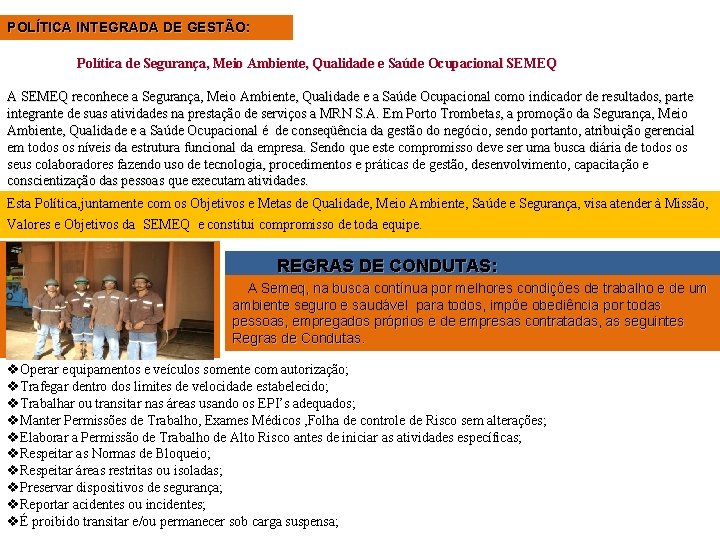 POLÍTICA INTEGRADA DE GESTÃO:

Política de Segurança, Meio Ambiente, Qualidade e Saúde Ocupacional SEMEQ

A SEMEQ reconhece a Segurança, Meio Ambiente, Qualidade e a Saúde Ocupacional como indicador de resultados, parte integrante de suas atividades na prestação de serviços a MRN S.A. Em Porto Trombetas, a promoção da Segurança, Meio Ambiente, Qualidade e a Saúde Ocupacional é de conseqüência da gestão do negócio, sendo portanto, atribuição gerencial em todos os níveis da estrutura funcional da empresa. Sendo que este compromisso deve ser uma busca diária de todos os seus colaboradores fazendo uso de tecnologia, procedimentos e práticas de gestão, desenvolvimento, capacitação e conscientização das pessoas que executam atividades.

Esta Política,juntamente com os Objetivos e Metas de Qualidade, Meio Ambiente, Saúde e Segurança, visa atender à Missão, Valores e Objetivos da SEMEQ e constitui compromisso de toda equipe.

REGRAS DE CONDUTAS:

A Semeq, na busca contínua por melhores condições de trabalho e de um ambiente seguro e saudável para todos, impõe obediência por todas pessoas, empregados próprios e de empresas contratadas, as seguintes Regras de Condutas.

❖Operar equipamentos e veículos somente com autorização;
❖Trafegar dentro dos limites de velocidade estabelecido;
❖Trabalhar ou transitar nas áreas usando os EPI's adequados;
❖Manter Permissões de Trabalho, Exames Médicos ,Folha de controle de Risco sem alterações;
❖Elaborar a Permissão de Trabalho de Alto Risco antes de iniciar as atividades específicas;
❖Respeitar as Normas de Bloqueio;
❖Respeitar áreas restritas ou isoladas;
❖Preservar dispositivos de segurança;
❖Reportar acidentes ou incidentes;
❖É proibido transitar e/ou permanecer sob carga suspensa;